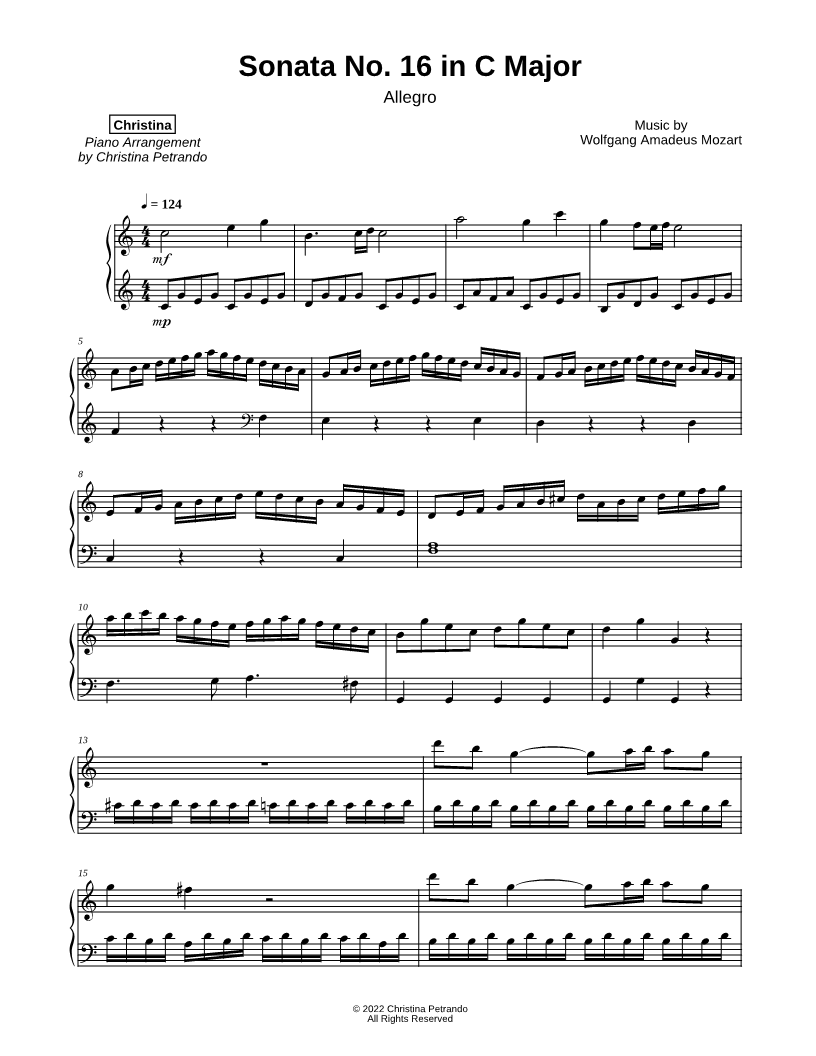 Sonata No. 16 in C Major

Allegro

Christina
Piano Arrangement
by Christina Petrando

Music by
Wolfgang Amadeus Mozart

♩ = 124

mf

mp

5

8

10

13

15

© 2022 Christina Petrando
All Rights Reserved